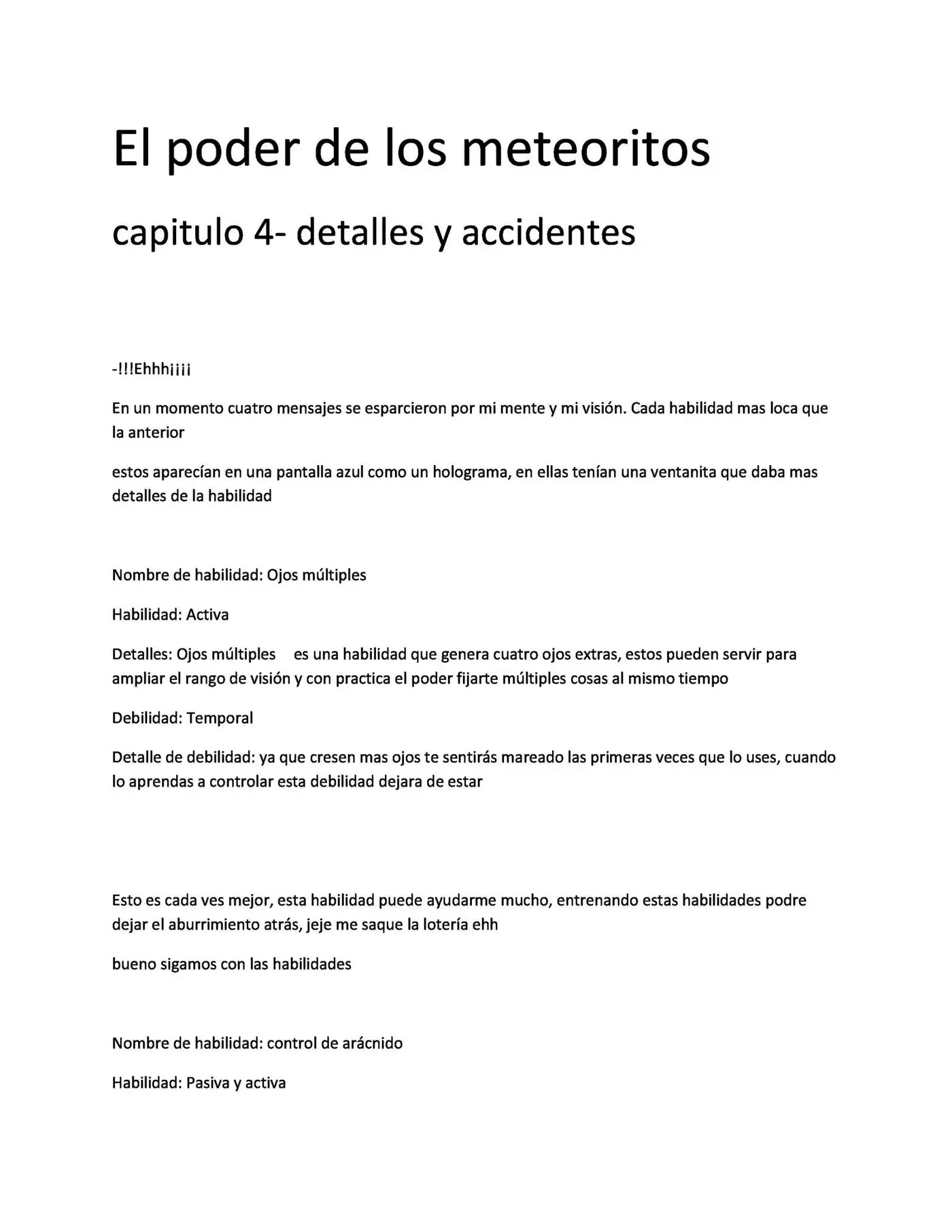 El poder de los meteoritos

capitulo 4- detalles y accidentes

-!!!Ehhh¡¡¡¡

En un momento cuatro mensajes se esparcieron por mi mente y mi visión. Cada habilidad mas loca que la anterior

estos aparecían en una pantalla azul como un holograma, en ellas tenían una ventanita que daba mas detalles de la habilidad

Nombre de habilidad: Ojos múltiples

Habilidad: Activa

Detalles: Ojos múltiples es una habilidad que genera cuatro ojos extras, estos pueden servir para ampliar el rango de visión y con practica el poder fijarte múltiples cosas al mismo tiempo

Debilidad: Temporal

Detalle de debilidad: ya que cresen mas ojos te sentirás mareado las primeras veces que lo uses, cuando lo aprendas a controlar esta debilidad dejara de estar

Esto es cada ves mejor, esta habilidad puede ayudarme mucho, entrenando estas habilidades podre dejar el aburrimiento atrás, jeje me saque la lotería ehh

bueno sigamos con las habilidades

Nombre de habilidad: control de arácnido

Habilidad: Pasiva y activa